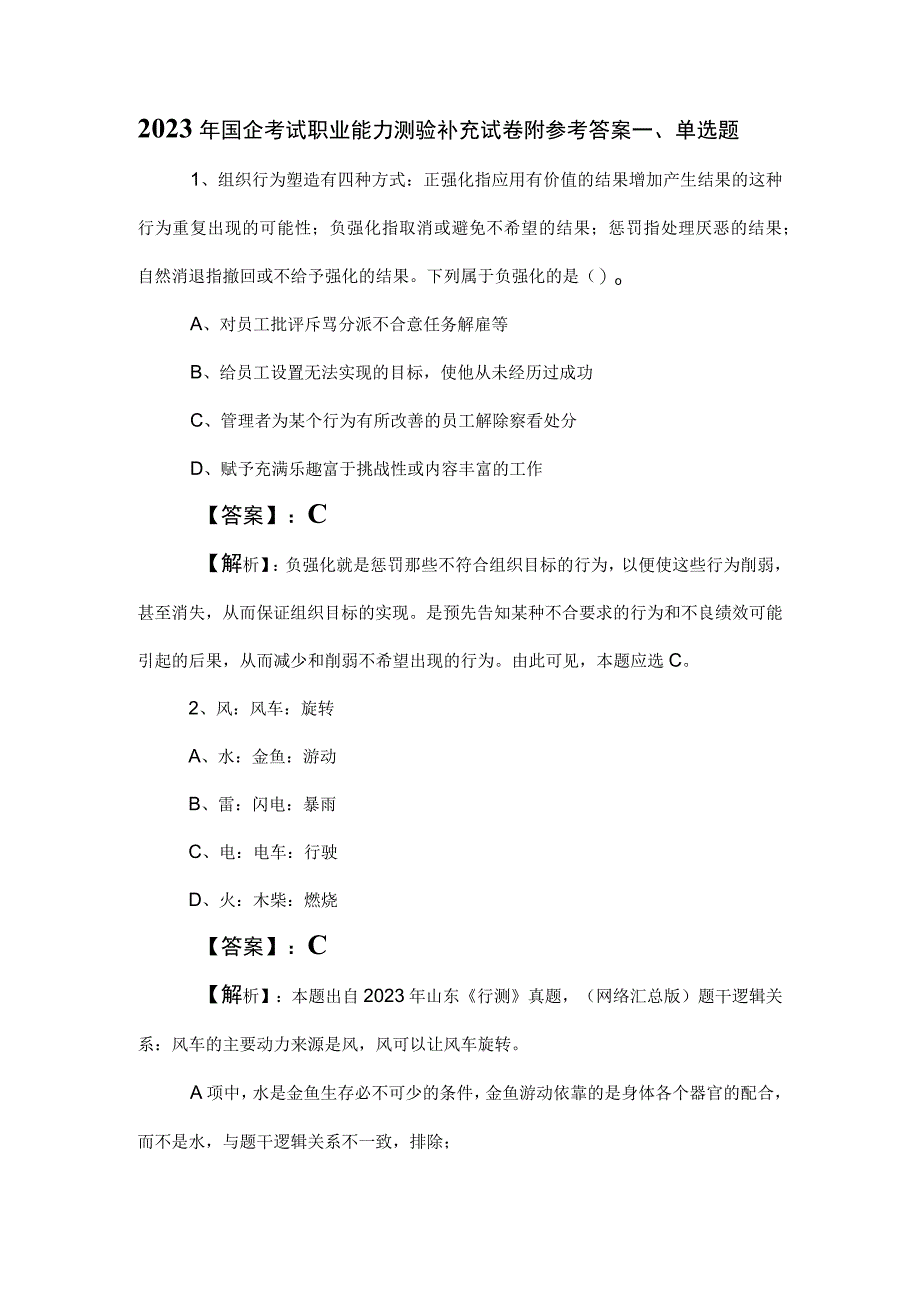 2023年国企考试职业能力测验补充试卷附参考答案一、单选题

1、组织行为塑造有四种方式：正强化指应用有价值的结果增加产生结果的这种行为重复出现的可能性；负强化指取消或避免不希望的结果；惩罚指处理厌恶的结果；自然消退指撤回或不给予强化的结果。下列属于负强化的是（）。

A、对员工批评斥骂分派不合意任务解雇等

B、给员工设置无法实现的目标，使他从未经历过成功

C、管理者为某个行为有所改善的员工解除察看处分

D、赋予充满乐趣富于挑战性或内容丰富的工作

【答案】：C

【解析】：负强化就是惩罚那些不符合组织目标的行为，以便使这些行为削弱，甚至消失，从而保证组织目标的实现。是预先告知某种不合要求的行为和不良绩效可能引起的后果，从而减少和削弱不希望出现的行为。由此可见，本题应选C。

2、风：风车：旋转

A、水：金鱼：游动

B、雷：闪电：暴雨

C、电：电车：行驶

D、火：木柴：燃烧

【答案】：C

【解析】：本题出自2023年山东《行测》真题，（网络汇总版）题干逻辑关系：风车的主要动力来源是风，风可以让风车旋转。

A项中，水是金鱼生存必不可少的条件，金鱼游动依靠的是身体各个器官的配合，而不是水，与题干逻辑关系不一致，排除；